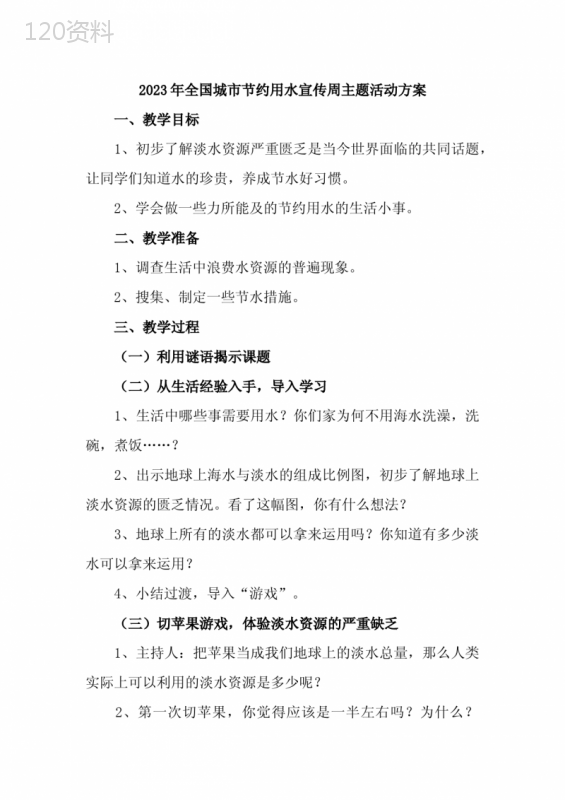 120资料

2023年全国城市节约用水宣传周主题活动方案

一、教学目标

1、初步了解淡水资源严重匮乏是当今世界面临的共同话题，让同学们知道水的珍贵，养成节水好习惯。

2、学会做一些力所能及的节约用水的生活小事。

二、教学准备

1、调查生活中浪费水资源的普遍现象。

2、搜集、制定一些节水措施。

三、教学过程

（一）利用谜语揭示课题

（二）从生活经验入手，导入学习

1、生活中哪些事需要用水？你们家为何不用海水洗澡，洗碗，煮饭……？

2、出示地球上海水与淡水的组成比例图，初步了解地球上淡水资源的匮乏情况。看了这幅图，你有什么想法？

3、地球上所有的淡水都可以拿来运用吗？你知道有多少淡水可以拿来运用？

4、小结过渡，导入“游戏”。

（三）切苹果游戏，体验淡水资源的严重缺乏

1、主持人：把苹果当成我们地球上的淡水总量，那么人类实际上可以利用的淡水资源是多少呢？

2、第一次切苹果，你觉得应该是一半左右吗？为什么？